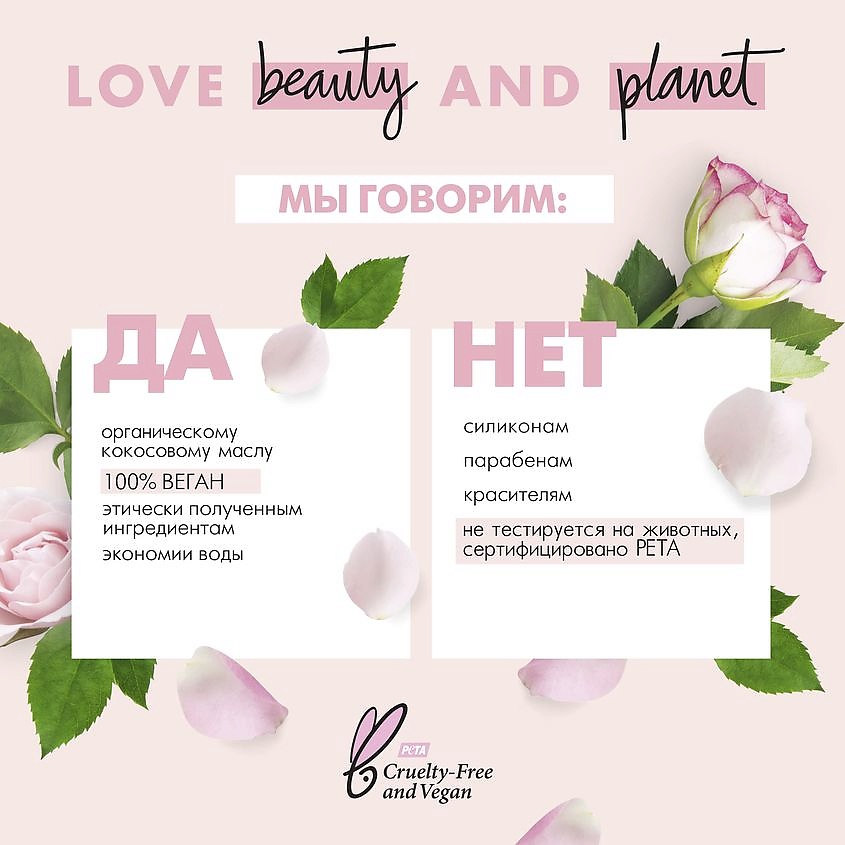 LOVE beauty AND planet

МЫ ГОВОРИМ:

ДА

органическому кокосовому маслу

100% ВЕГАН

этически полученным ингредиентам

экономии воды

НЕТ

силиконам

парабенам

красителям

не тестируется на животных, сертифицировано PETA

PETA
Cruelty-Free and Vegan